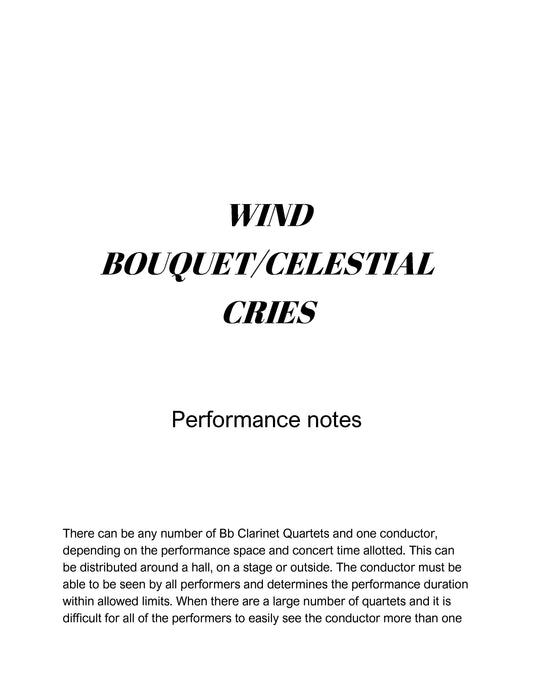 WIND BOUQUET/CELESTIAL CRIES

Performance notes

There can be any number of Bb Clarinet Quartets and one conductor, depending on the performance space and concert time allotted. This can be distributed around a hall, on a stage or outside. The conductor must be able to be seen by all performers and determines the performance duration within allowed limits. When there are a large number of quartets and it is difficult for all of the performers to easily see the conductor more than one